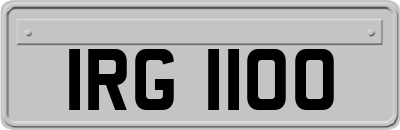 IRG 1100